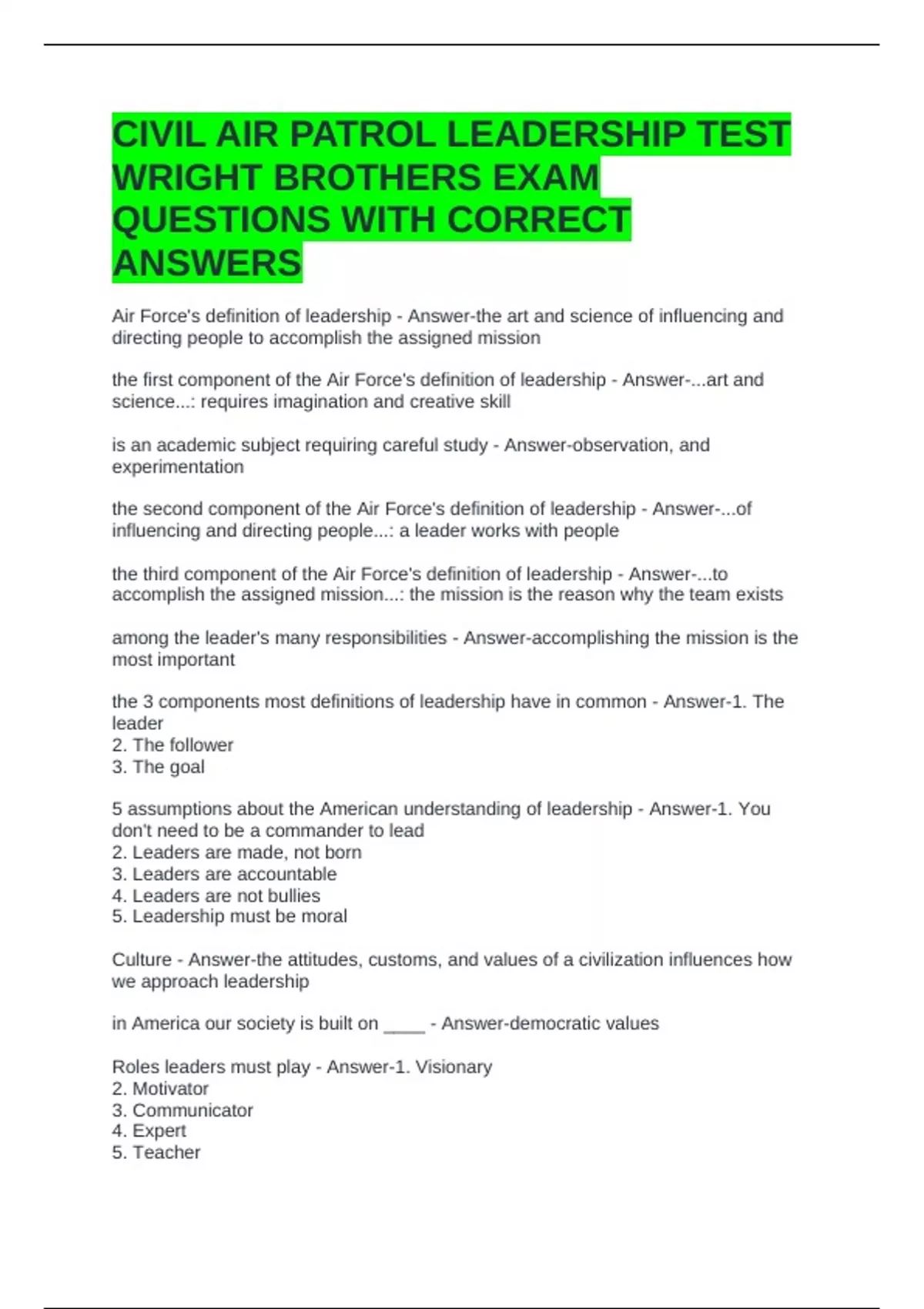 CIVIL AIR PATROL LEADERSHIP TEST WRIGHT BROTHERS EXAM QUESTIONS WITH CORRECT ANSWERS

Air Force's definition of leadership - Answer-the art and science of influencing and directing people to accomplish the assigned mission

the first component of the Air Force's definition of leadership - Answer-...art and science...: requires imagination and creative skill

is an academic subject requiring careful study - Answer-observation, and experimentation

the second component of the Air Force's definition of leadership - Answer-...of influencing and directing people...: a leader works with people

the third component of the Air Force's definition of leadership - Answer-...to accomplish the assigned mission...: the mission is the reason why the team exists

among the leader's many responsibilities - Answer-accomplishing the mission is the most important

the 3 components most definitions of leadership have in common - Answer-1. The leader
2. The follower
3. The goal

5 assumptions about the American understanding of leadership - Answer-1. You don't need to be a commander to lead
2. Leaders are made, not born
3. Leaders are accountable
4. Leaders are not bullies
5. Leadership must be moral

Culture - Answer-the attitudes, customs, and values of a civilization influences how we approach leadership

in America our society is built on ____ - Answer-democratic values

Roles leaders must play - Answer-1. Visionary
2. Motivator
3. Communicator
4. Expert
5. Teacher